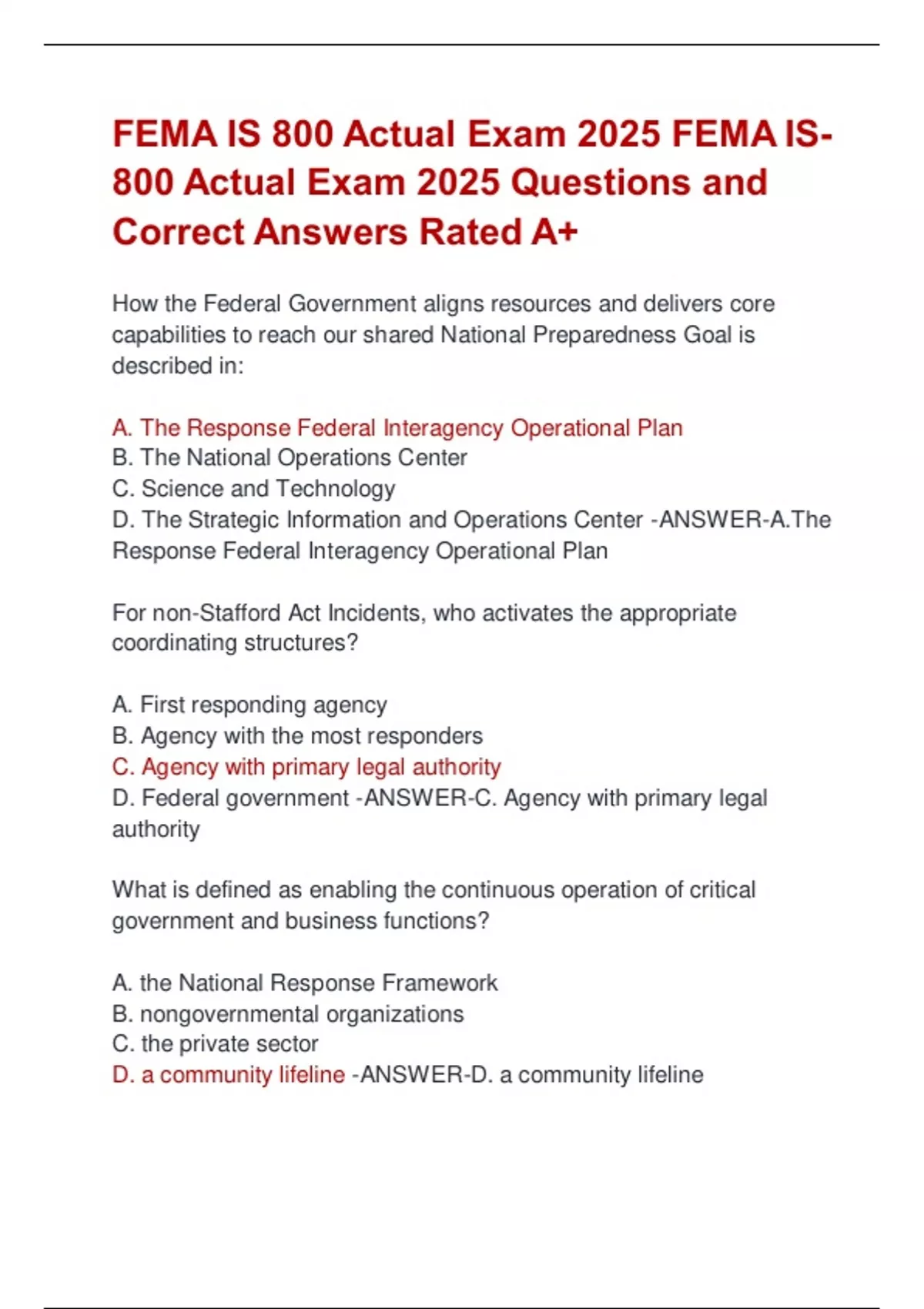 FEMA IS 800 Actual Exam 2025 FEMA IS-800 Actual Exam 2025 Questions and Correct Answers Rated A+

How the Federal Government aligns resources and delivers core capabilities to reach our shared National Preparedness Goal is described in:

A. The Response Federal Interagency Operational Plan
B. The National Operations Center
C. Science and Technology
D. The Strategic Information and Operations Center -ANSWER-A.The Response Federal Interagency Operational Plan

For non-Stafford Act Incidents, who activates the appropriate coordinating structures?

A. First responding agency
B. Agency with the most responders
C. Agency with primary legal authority
D. Federal government -ANSWER-C. Agency with primary legal authority

What is defined as enabling the continuous operation of critical government and business functions?

A. the National Response Framework
B. nongovernmental organizations
C. the private sector
D. a community lifeline -ANSWER-D. a community lifeline